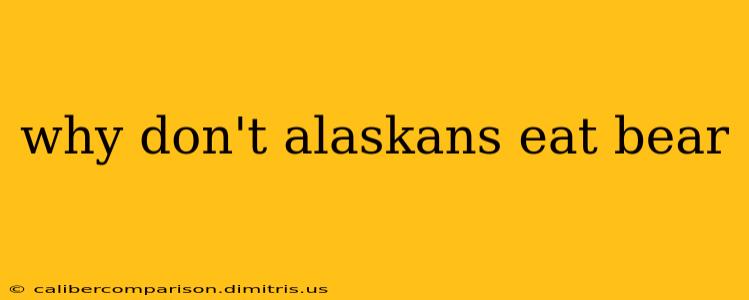 why don't alaskans eat bear

© calibercomparison.dimitris.us